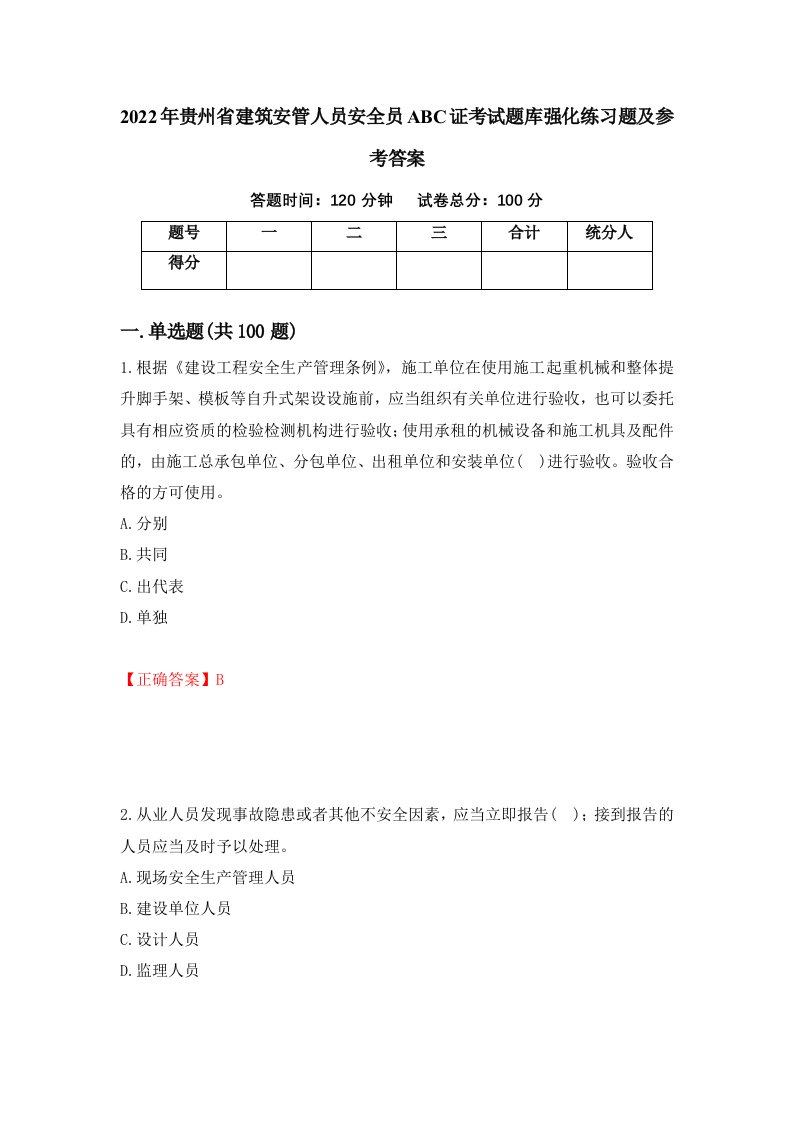 2022年贵州省建筑安管人员安全员ABC证考试题库强化练习题及参考答案

答题时间：120 分钟　试卷总分：100 分

| 题号 | 一 | 二 | 三 | 合计 | 统分人 |
|---|---|---|---|---|---|
| 得分 | | | | | |

一.单选题(共100题)

1.根据《建设工程安全生产管理条例》，施工单位在使用施工起重机械和整体提升脚手架、模板等自升式架设设施前，应当组织有关单位进行验收，也可以委托具有相应资质的检验检测机构进行验收;使用承租的机械设备和施工机具及配件的，由施工总承包单位、分包单位、出租单位和安装单位(　)进行验收。验收合格的方可使用。

A.分别

B.共同

C.出代表

D.单独

【正确答案】B

2.从业人员发现事故隐患或者其他不安全因素，应当立即报告(　)；接到报告的人员应当及时予以处理。

A.现场安全生产管理人员

B.建设单位人员

C.设计人员

D.监理人员